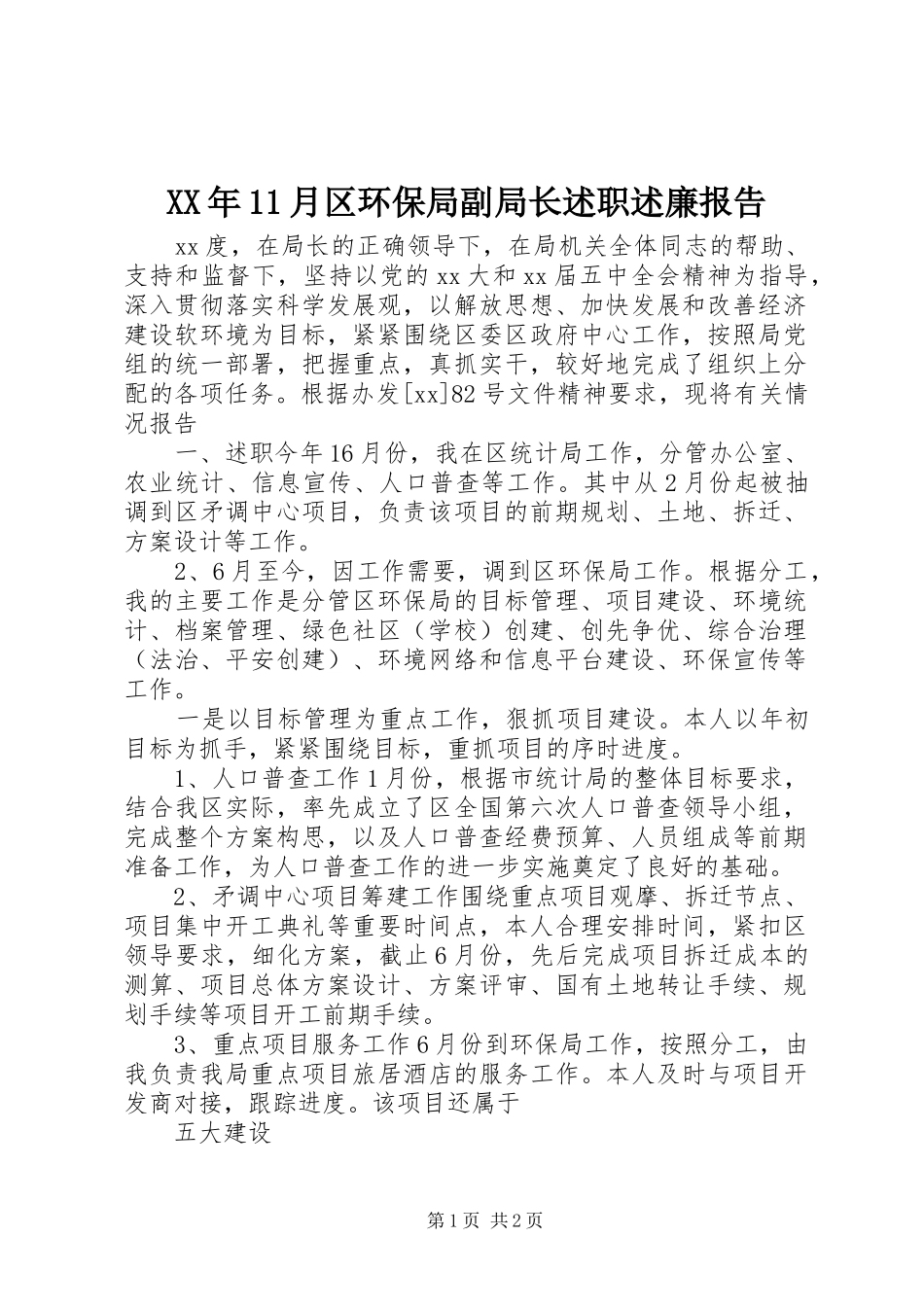 XX年11月区环保局副局长述职述廉报告

xx度，在局长的正确领导下，在局机关全体同志的帮助、支持和监督下，坚持以党的xx大和xx届五中全会精神为指导，深入贯彻落实科学发展观，以解放思想、加快发展和改善经济建设软环境为目标，紧紧围绕区委区政府中心工作，按照局党组的统一部署，把握重点，真抓实干，较好地完成了组织上分配的各项任务。根据办发[xx]82号文件精神要求，现将有关情况报告

一、述职今年16月份，我在区统计局工作，分管办公室、农业统计、信息宣传、人口普查等工作。其中从2月份起被抽调到区矛调中心项目，负责该项目的前期规划、土地、拆迁、方案设计等工作。

2、6月至今，因工作需要，调到区环保局工作。根据分工，我的主要工作是分管区环保局的目标管理、项目建设、环境统计、档案管理、绿色社区（学校）创建、创先争优、综合治理（法治、平安创建）、环境网络和信息平台建设、环保宣传等工作。

一是以目标管理为重点工作，狠抓项目建设。本人以年初目标为抓手，紧紧围绕目标，重抓项目的序时进度。

1、人口普查工作1月份，根据市统计局的整体目标要求，结合我区实际，率先成立了区全国第六次人口普查领导小组，完成整个方案构思，以及人口普查经费预算、人员组成等前期准备工作，为人口普查工作的进一步实施奠定了良好的基础。

2、矛调中心项目筹建工作围绕重点项目观摩、拆迁节点、项目集中开工典礼等重要时间点，本人合理安排时间，紧扣区领导要求，细化方案，截止6月份，先后完成项目拆迁成本的测算、项目总体方案设计、方案评审、国有土地转让手续、规划手续等项目开工前期手续。

3、重点项目服务工作6月份到环保局工作，按照分工，由我负责我局重点项目旅居酒店的服务工作。本人及时与项目开发商对接，跟踪进度。该项目还属于

五大建设

第1页 共2页